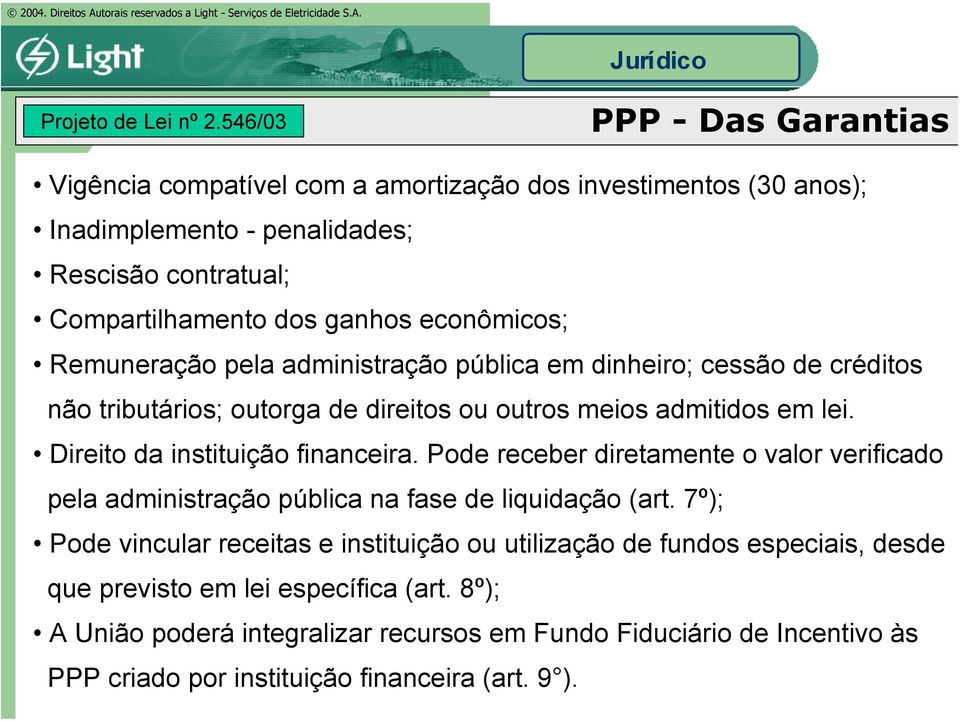 © 2004. Direitos Autorais reservados a Light - Serviços de Eletricidade S.A.

Light

Jurídico

Projeto de Lei nº 2.546/03

PPP - Das Garantias

• Vigência compatível com a amortização dos investimentos (30 anos);
• Inadimplemento - penalidades;
• Rescisão contratual;
• Compartilhamento dos ganhos econômicos;
• Remuneração pela administração pública em dinheiro; cessão de créditos não tributários; outorga de direitos ou outros meios admitidos em lei.
• Direito da instituição financeira. Pode receber diretamente o valor verificado pela administração pública na fase de liquidação (art. 7º);
• Pode vincular receitas e instituição ou utilização de fundos especiais, desde que previsto em lei específica (art. 8º);
• A União poderá integralizar recursos em Fundo Fiduciário de Incentivo às PPP criado por instituição financeira (art. 9°).